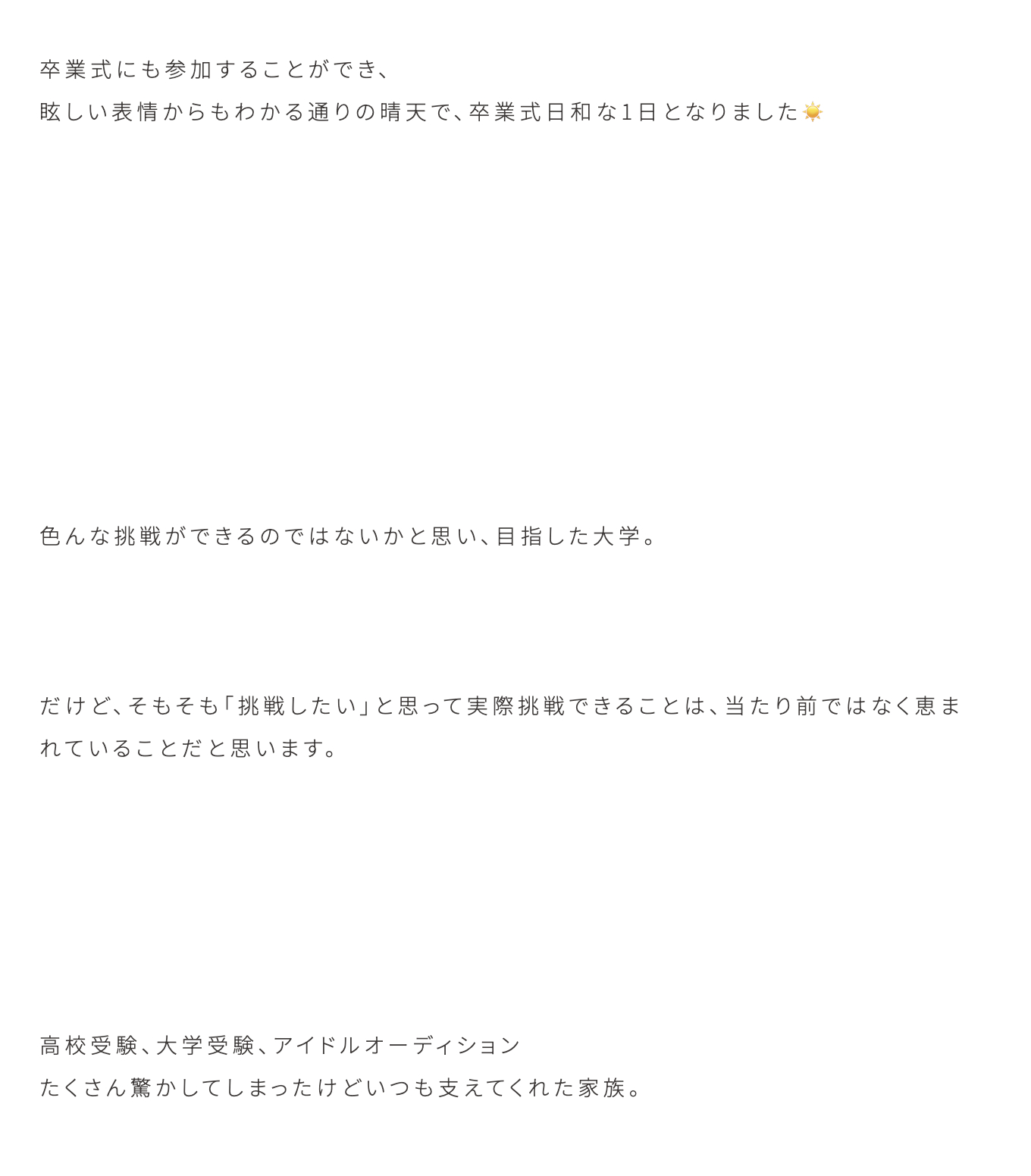 卒業式にも参加することができ、
眩しい表情からもわかる通りの晴天で、卒業式日和な1日となりました☀️

色んな挑戦ができるのではないかと思い、目指した大学。

だけど、そもそも「挑戦したい」と思って実際挑戦できることは、当たり前ではなく恵まれていることだと思います。

高校受験、大学受験、アイドルオーディション
たくさん驚かしてしまったけどいつも支えてくれた家族。